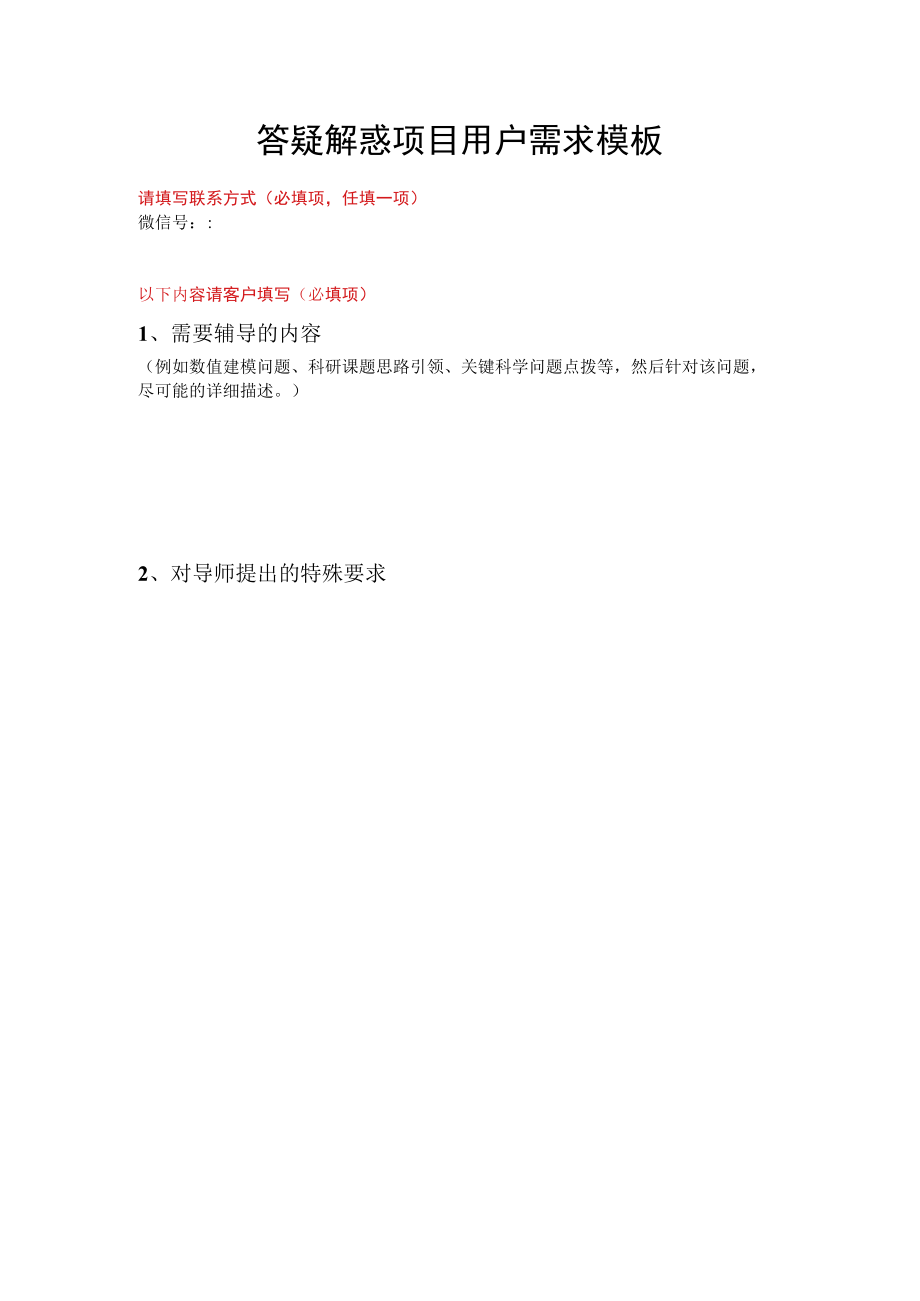 答疑解惑项目用户需求模板

请填写联系方式（必填项，任填一项）
微信号：:

以下内容请客户填写（必填项）

1、需要辅导的内容

（例如数值建模问题、科研课题思路引领、关键科学问题点拨等，然后针对该问题，尽可能的详细描述。）

2、对导师提出的特殊要求